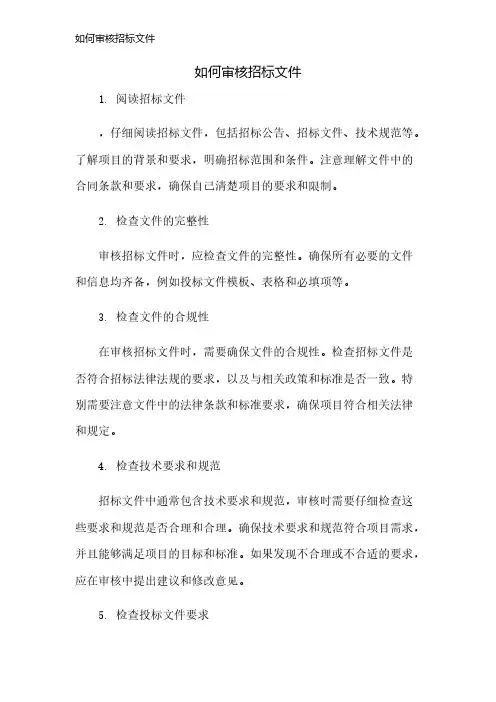 如何审核招标文件

如何审核招标文件

1. 阅读招标文件

，仔细阅读招标文件，包括招标公告、招标文件、技术规范等。了解项目的背景和要求，明确招标范围和条件。注意理解文件中的合同条款和要求，确保自己清楚项目的要求和限制。

2. 检查文件的完整性

审核招标文件时，应检查文件的完整性。确保所有必要的文件和信息均齐备，例如投标文件模板、表格和必填项等。

3. 检查文件的合规性

在审核招标文件时，需要确保文件的合规性。检查招标文件是否符合招标法律法规的要求，以及与相关政策和标准是否一致。特别需要注意文件中的法律条款和标准要求，确保项目符合相关法律和规定。

4. 检查技术要求和规范

招标文件中通常包含技术要求和规范，审核时需要仔细检查这些要求和规范是否合理和合理。确保技术要求和规范符合项目需求，并且能够满足项目的目标和标准。如果发现不合理或不合适的要求，应在审核中提出建议和修改意见。

5. 检查投标文件要求